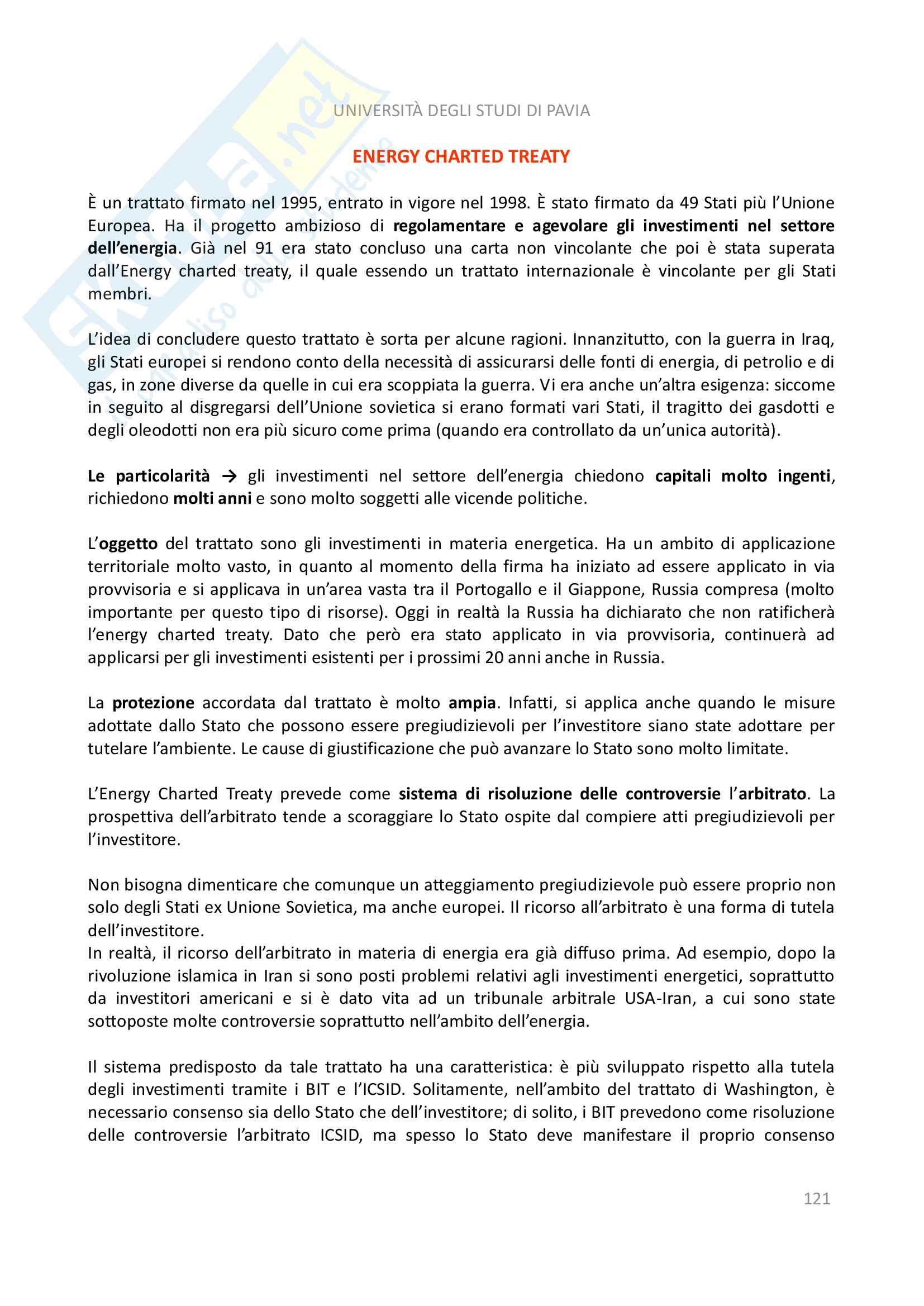 Skuola.net
il paradiso dello studente

UNIVERSITÀ DEGLI STUDI DI PAVIA

ENERGY CHARTED TREATY

È un trattato firmato nel 1995, entrato in vigore nel 1998. È stato firmato da 49 Stati più l'Unione Europea. Ha il progetto ambizioso di regolamentare e agevolare gli investimenti nel settore dell'energia. Già nel 91 era stato concluso una carta non vincolante che poi è stata superata dall'Energy charted treaty, il quale essendo un trattato internazionale è vincolante per gli Stati membri.

L'idea di concludere questo trattato è sorta per alcune ragioni. Innanzitutto, con la guerra in Iraq, gli Stati europei si rendono conto della necessità di assicurarsi delle fonti di energia, di petrolio e di gas, in zone diverse da quelle in cui era scoppiata la guerra. Vi era anche un'altra esigenza: siccome in seguito al disgregarsi dell'Unione sovietica si erano formati vari Stati, il tragitto dei gasdotti e degli oleodotti non era più sicuro come prima (quando era controllato da un'unica autorità).

Le particolarità → gli investimenti nel settore dell'energia chiedono capitali molto ingenti, richiedono molti anni e sono molto soggetti alle vicende politiche.

L'oggetto del trattato sono gli investimenti in materia energetica. Ha un ambito di applicazione territoriale molto vasto, in quanto al momento della firma ha iniziato ad essere applicato in via provvisoria e si applicava in un'area vasta tra il Portogallo e il Giappone, Russia compresa (molto importante per questo tipo di risorse). Oggi in realtà la Russia ha dichiarato che non ratificherà l'energy charted treaty. Dato che però era stato applicato in via provvisoria, continuerà ad applicarsi per gli investimenti esistenti per i prossimi 20 anni anche in Russia.

La protezione accordata dal trattato è molto ampia. Infatti, si applica anche quando le misure adottate dallo Stato che possono essere pregiudizievoli per l'investitore siano state adottare per tutelare l'ambiente. Le cause di giustificazione che può avanzare lo Stato sono molto limitate.

L'Energy Charted Treaty prevede come sistema di risoluzione delle controversie l'arbitrato. La prospettiva dell'arbitrato tende a scoraggiare lo Stato ospite dal compiere atti pregiudizievoli per l'investitore.

Non bisogna dimenticare che comunque un atteggiamento pregiudizievole può essere proprio non solo degli Stati ex Unione Sovietica, ma anche europei. Il ricorso all'arbitrato è una forma di tutela dell'investitore.
In realtà, il ricorso dell'arbitrato in materia di energia era già diffuso prima. Ad esempio, dopo la rivoluzione islamica in Iran si sono posti problemi relativi agli investimenti energetici, soprattutto da investitori americani e si è dato vita ad un tribunale arbitrale USA-Iran, a cui sono state sottoposte molte controversie soprattutto nell'ambito dell'energia.

Il sistema predisposto da tale trattato ha una caratteristica: è più sviluppato rispetto alla tutela degli investimenti tramite i BIT e l'ICSID. Solitamente, nell'ambito del trattato di Washington, è necessario consenso sia dello Stato che dell'investitore; di solito, i BIT prevedono come risoluzione delle controversie l'arbitrato ICSID, ma spesso lo Stato deve manifestare il proprio consenso

121